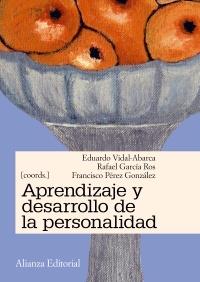 Eduardo Vidal-Abarca
Rafael García Ros
[coords.] Francisco Pérez González

Aprendizaje y desarrollo de la personalidad

Alianza Editorial